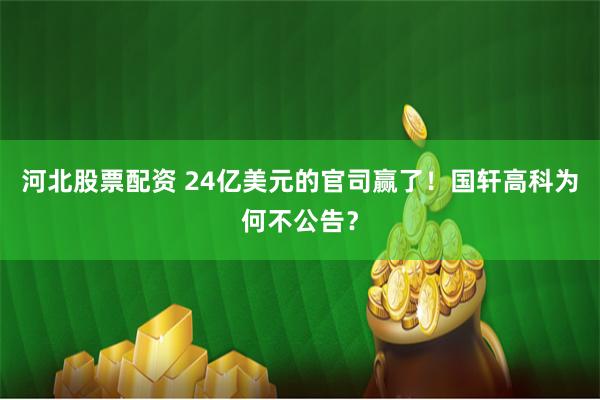 河北股票配资 24亿美元的官司赢了！国轩高科为何不公告？